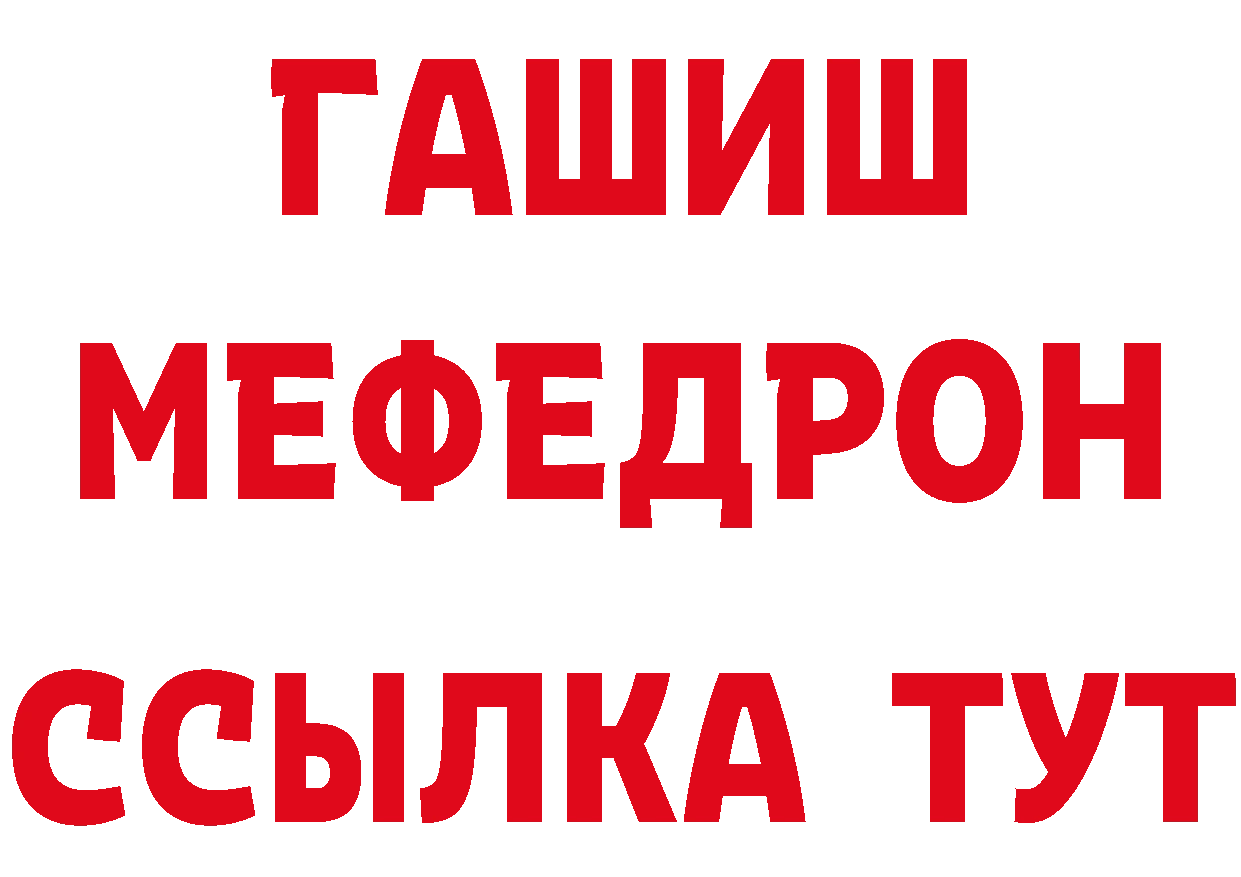 ГАШИШ
МЕФЕДРОН
ССЫЛКА ТУТ